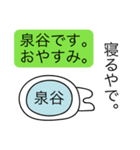 泉谷です。
おやすみ。

寝るやで。

泉谷